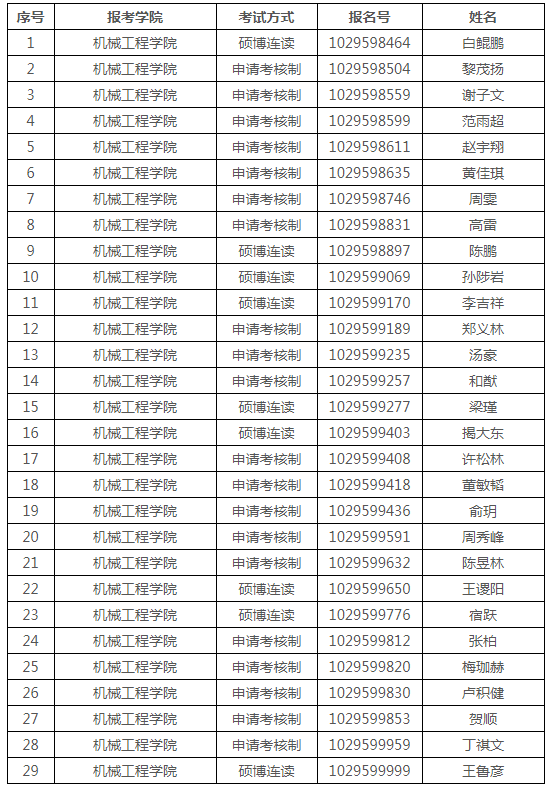 | 序号 | 报考学院 | 考试方式 | 报名号 | 姓名 |
|---|---|---|---|---|
| 1 | 机械工程学院 | 硕博连读 | 1029598464 | 白鲲鹏 |
| 2 | 机械工程学院 | 申请考核制 | 1029598504 | 黎茂扬 |
| 3 | 机械工程学院 | 申请考核制 | 1029598559 | 谢子文 |
| 4 | 机械工程学院 | 申请考核制 | 1029598599 | 范雨超 |
| 5 | 机械工程学院 | 申请考核制 | 1029598611 | 赵宇翔 |
| 6 | 机械工程学院 | 申请考核制 | 1029598635 | 黄佳琪 |
| 7 | 机械工程学院 | 申请考核制 | 1029598746 | 周雯 |
| 8 | 机械工程学院 | 申请考核制 | 1029598831 | 高雷 |
| 9 | 机械工程学院 | 硕博连读 | 1029598897 | 陈鹏 |
| 10 | 机械工程学院 | 硕博连读 | 1029599069 | 孙陟岩 |
| 11 | 机械工程学院 | 硕博连读 | 1029599170 | 李吉祥 |
| 12 | 机械工程学院 | 申请考核制 | 1029599189 | 郑义林 |
| 13 | 机械工程学院 | 申请考核制 | 1029599235 | 汤豪 |
| 14 | 机械工程学院 | 申请考核制 | 1029599257 | 和猷 |
| 15 | 机械工程学院 | 硕博连读 | 1029599277 | 梁瑾 |
| 16 | 机械工程学院 | 硕博连读 | 1029599403 | 揭大东 |
| 17 | 机械工程学院 | 申请考核制 | 1029599408 | 许松林 |
| 18 | 机械工程学院 | 申请考核制 | 1029599418 | 董敏韬 |
| 19 | 机械工程学院 | 申请考核制 | 1029599436 | 俞玥 |
| 20 | 机械工程学院 | 申请考核制 | 1029599591 | 周秀峰 |
| 21 | 机械工程学院 | 申请考核制 | 1029599632 | 陈昱林 |
| 22 | 机械工程学院 | 硕博连读 | 1029599650 | 王谡阳 |
| 23 | 机械工程学院 | 硕博连读 | 1029599776 | 宿跃 |
| 24 | 机械工程学院 | 申请考核制 | 1029599812 | 张柏 |
| 25 | 机械工程学院 | 申请考核制 | 1029599820 | 梅珈赫 |
| 26 | 机械工程学院 | 申请考核制 | 1029599830 | 卢积健 |
| 27 | 机械工程学院 | 申请考核制 | 1029599853 | 贺顺 |
| 28 | 机械工程学院 | 申请考核制 | 1029599959 | 丁祺文 |
| 29 | 机械工程学院 | 硕博连读 | 1029599999 | 王鲁彦 |